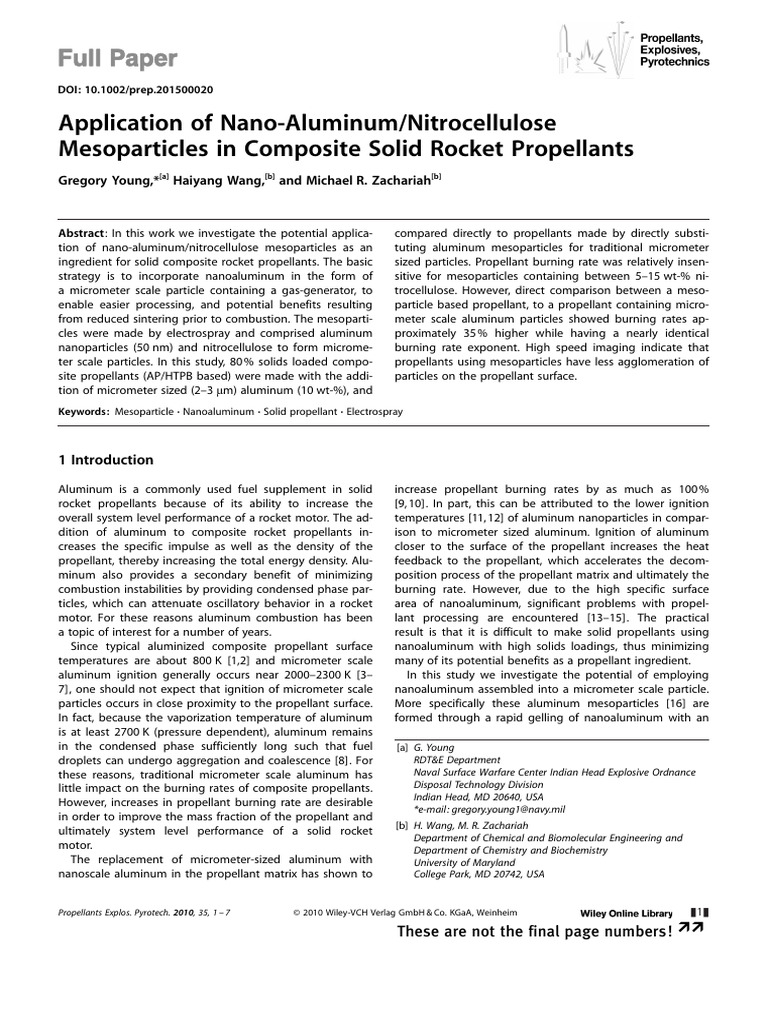 Full Paper

Propellants, Explosives, Pyrotechnics

DOI: 10.1002/prep.201500020

Application of Nano-Aluminum/Nitrocellulose Mesoparticles in Composite Solid Rocket Propellants

Gregory Young,*[a] Haiyang Wang,[b] and Michael R. Zachariah[b]

Abstract: In this work we investigate the potential application of nano-aluminum/nitrocellulose mesoparticles as an ingredient for solid composite rocket propellants. The basic strategy is to incorporate nanoaluminum in the form of a micrometer scale particle containing a gas-generator, to enable easier processing, and potential benefits resulting from reduced sintering prior to combustion. The mesoparticles were made by electrospray and comprised aluminum nanoparticles (50 nm) and nitrocellulose to form micrometer scale particles. In this study, 80% solids loaded composite propellants (AP/HTPB based) were made with the addition of micrometer sized (2–3 μm) aluminum (10 wt-%), and compared directly to propellants made by directly substituting aluminum mesoparticles for traditional micrometer sized particles. Propellant burning rate was relatively insensitive for mesoparticles containing between 5–15 wt-% nitrocellulose. However, direct comparison between a mesoparticle based propellant, to a propellant containing micrometer scale aluminum particles showed burning rates approximately 35% higher while having a nearly identical burning rate exponent. High speed imaging indicate that propellants using mesoparticles have less agglomeration of particles on the propellant surface.

Keywords: Mesoparticle · Nanoaluminum · Solid propellant · Electrospray

1 Introduction

Aluminum is a commonly used fuel supplement in solid rocket propellants because of its ability to increase the overall system level performance of a rocket motor. The addition of aluminum to composite rocket propellants increases the specific impulse as well as the density of the propellant, thereby increasing the total energy density. Aluminum also provides a secondary benefit of minimizing combustion instabilities by providing condensed phase particles, which can attenuate oscillatory behavior in a rocket motor. For these reasons aluminum combustion has been a topic of interest for a number of years.

Since typical aluminized composite propellant surface temperatures are about 800 K [1,2] and micrometer scale aluminum ignition generally occurs near 2000–2300 K [3–7], one should not expect that ignition of micrometer scale particles occurs in close proximity to the propellant surface. In fact, because the vaporization temperature of aluminum is at least 2700 K (pressure dependent), aluminum remains in the condensed phase sufficiently long such that fuel droplets can undergo aggregation and coalescence [8]. For these reasons, traditional micrometer scale aluminum has little impact on the burning rates of composite propellants. However, increases in propellant burning rate are desirable in order to improve the mass fraction of the propellant and ultimately system level performance of a solid rocket motor.

The replacement of micrometer-sized aluminum with nanoscale aluminum in the propellant matrix has shown to increase propellant burning rates by as much as 100% [9,10]. In part, this can be attributed to the lower ignition temperatures [11,12] of aluminum nanoparticles in comparison to micrometer sized aluminum. Ignition of aluminum closer to the surface of the propellant increases the heat feedback to the propellant, which accelerates the decomposition process of the propellant matrix and ultimately the burning rate. However, due to the high specific surface area of nanoaluminum, significant problems with propellant processing are encountered [13–15]. The practical result is that it is difficult to make solid propellants using nanoaluminum with high solids loadings, thus minimizing many of its potential benefits as a propellant ingredient.

In this study we investigate the potential of employing nanoaluminum assembled into a micrometer scale particle. More specifically these aluminum mesoparticles [16] are formed through a rapid gelling of nanoaluminum with an

[a] G. Young
RDT&E Department
Naval Surface Warfare Center Indian Head Explosive Ordnance Disposal Technology Division
Indian Head, MD 20640, USA
*e-mail: gregory.young1@navy.mil

[b] H. Wang, M. R. Zachariah
Department of Chemical and Biomolecular Engineering and Department of Chemistry and Biochemistry
University of Maryland
College Park, MD 20742, USA

Propellants Explos. Pyrotech. 2010, 35, 1 – 7 © 2010 Wiley-VCH Verlag GmbH & Co. KGaA, Weinheim Wiley Online Library 1

These are not the final page numbers!